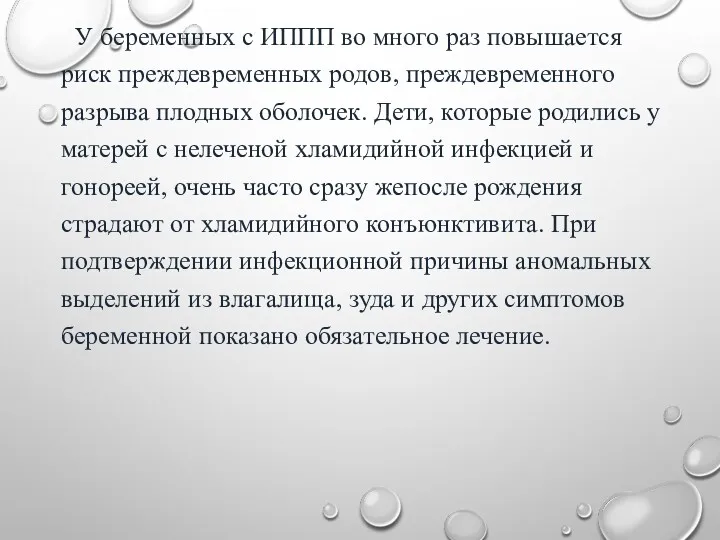 У беременных с ИППП во много раз повышается риск преждевременных родов, преждевременного разрыва плодных оболочек. Дети, которые родились у матерей с нелеченой хламидийной инфекцией и гонореей, очень часто сразу жепосле рождения страдают от хламидийного конъюнктивита. При подтверждении инфекционной причины аномальных выделений из влагалища, зуда и других симптомов беременной показано обязательное лечение.